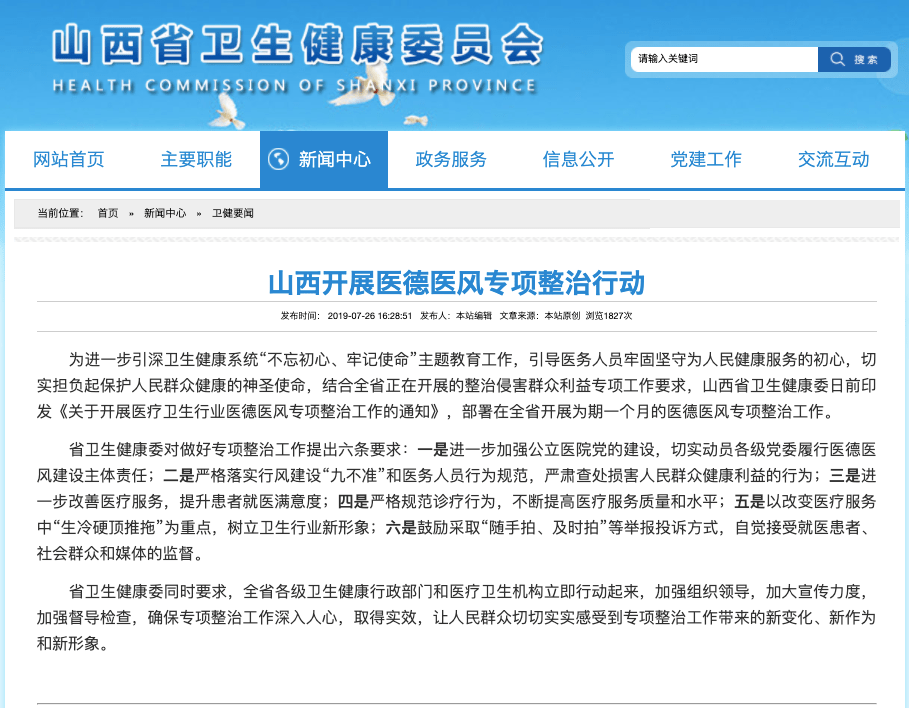 山西省卫生健康委员会
HEALTH COMMISSION OF SHANXI PROVINCE

请输入关键词
搜索

网站首页 主要职能 新闻中心 政务服务 信息公开 党建工作 交流互动

当前位置： 首页 » 新闻中心 » 卫健要闻

山西开展医德医风专项整治行动

发布时间： 2019-07-26 16:28:51 发布人： 本站编辑 文章来源： 本站原创 浏览1827次

为进一步引深卫生健康系统“不忘初心、牢记使命”主题教育工作，引导医务人员牢固坚守为人民健康服务的初心，切实担负起保护人民群众健康的神圣使命，结合全省正在开展的整治侵害群众利益专项工作要求，山西省卫生健康委日前印发《关于开展医疗卫生行业医德医风专项整治工作的通知》，部署在全省开展为期一个月的医德医风专项整治工作。

省卫生健康委对做好专项整治工作提出六条要求：一是进一步加强公立医院党的建设，切实动员各级党委履行医德医风建设主体责任；二是严格落实行风建设“九不准”和医务人员行为规范，严肃查处损害人民群众健康利益的行为；三是进一步改善医疗服务，提升患者就医满意度；四是严格规范诊疗行为，不断提高医疗服务质量和水平；五是以改变医疗服务中“生冷硬顶推拖”为重点，树立卫生行业新形象；六是鼓励采取“随手拍、及时拍”等举报投诉方式，自觉接受就医患者、社会群众和媒体的监督。

省卫生健康委同时要求，全省各级卫生健康行政部门和医疗卫生机构立即行动起来，加强组织领导，加大宣传力度，加强督导检查，确保专项整治工作深入人心，取得实效，让人民群众切切实实感受到专项整治工作带来的新变化、新作为和新形象。